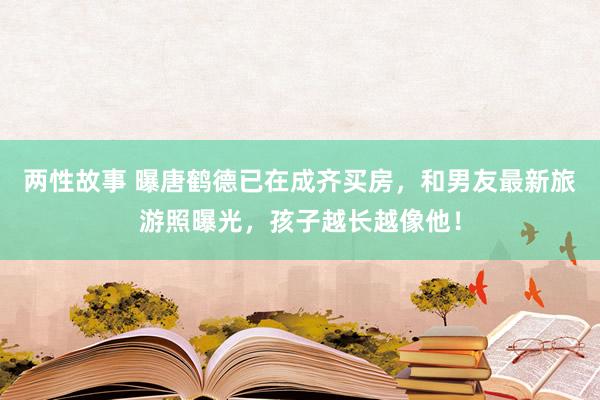 两性故事 曝唐鹤德已在成齐买房，和男友最新旅游照曝光，孩子越长越像他！